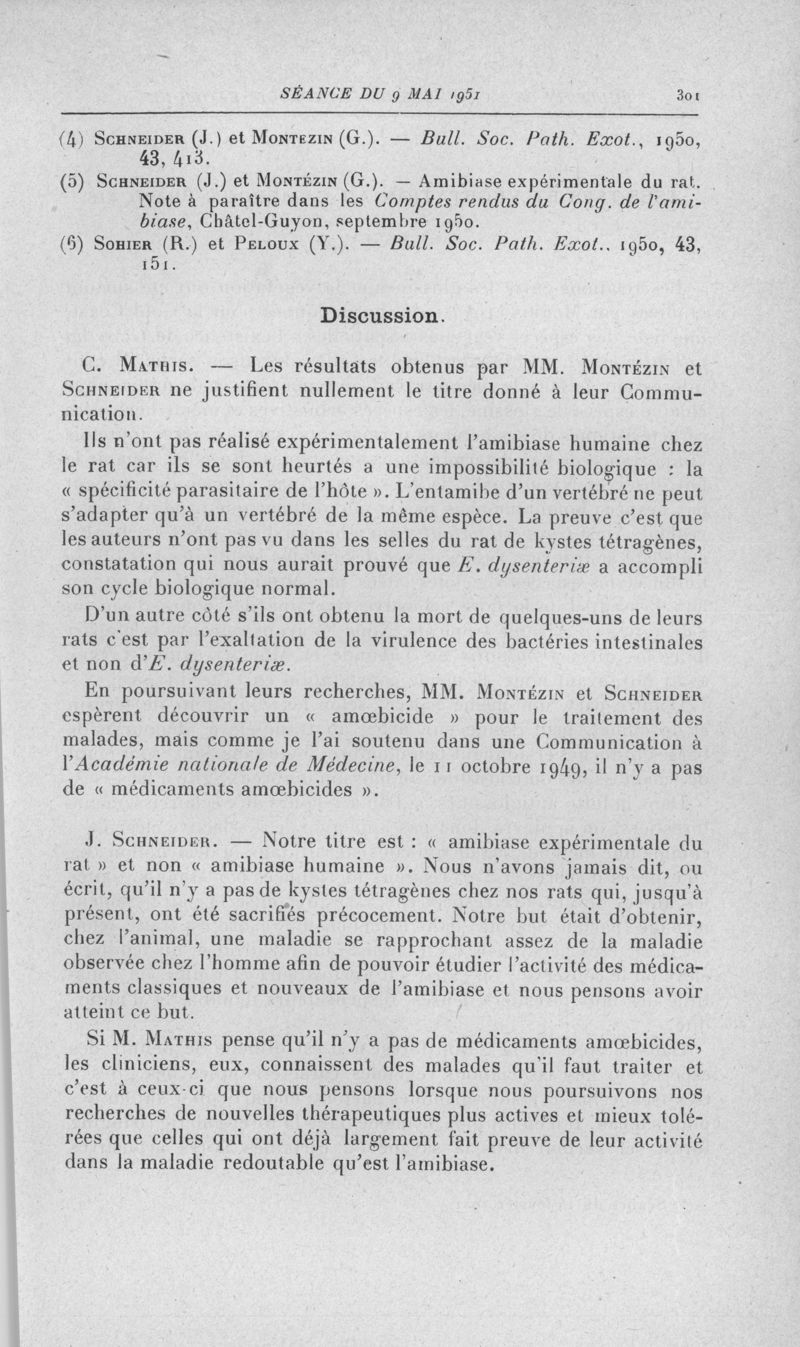 SÉANCE DU 9 MAI 1951 301

(4) Schneider (J.) et Montezin (G.). — Bull. Soc. Path. Exot., 1950, 43, 413.

(5) Schneider (J.) et Montézin (G.). — Amibiase expérimentale du rat. Note à paraître dans les Comptes rendus du Cong. de l'amibiase, Châtel-Guyon, septembre 1950.

(6) Sohier (R.) et Peloux (Y.). — Bull. Soc. Path. Exot., 1950, 43, 151.

Discussion.

C. Mathis. — Les résultats obtenus par MM. Montézin et Schneider ne justifient nullement le titre donné à leur Communication.

Ils n'ont pas réalisé expérimentalement l'amibiase humaine chez le rat car ils se sont heurtés a une impossibilité biologique : la « spécificité parasitaire de l'hôte ». L'entamibe d'un vertébré ne peut s'adapter qu'à un vertébré de la même espèce. La preuve c'est que les auteurs n'ont pas vu dans les selles du rat de kystes tétragènes, constatation qui nous aurait prouvé que E. dysenteriæ a accompli son cycle biologique normal.

D'un autre côté s'ils ont obtenu la mort de quelques-uns de leurs rats c'est par l'exaltation de la virulence des bactéries intestinales et non d'E. dysenteriæ.

En poursuivant leurs recherches, MM. Montézin et Schneider espèrent découvrir un « amœbicide » pour le traitement des malades, mais comme je l'ai soutenu dans une Communication à l'Académie nationale de Médecine, le 11 octobre 1949, il n'y a pas de « médicaments amœbicides ».

J. Schneider. — Notre titre est : « amibiase expérimentale du rat » et non « amibiase humaine ». Nous n'avons jamais dit, ou écrit, qu'il n'y a pas de kystes tétragènes chez nos rats qui, jusqu'à présent, ont été sacrifiés précocement. Notre but était d'obtenir, chez l'animal, une maladie se rapprochant assez de la maladie observée chez l'homme afin de pouvoir étudier l'activité des médicaments classiques et nouveaux de l'amibiase et nous pensons avoir atteint ce but.

Si M. Mathis pense qu'il n'y a pas de médicaments amœbicides, les cliniciens, eux, connaissent des malades qu'il faut traiter et c'est à ceux-ci que nous pensons lorsque nous poursuivons nos recherches de nouvelles thérapeutiques plus actives et mieux tolérées que celles qui ont déjà largement fait preuve de leur activité dans la maladie redoutable qu'est l'amibiase.